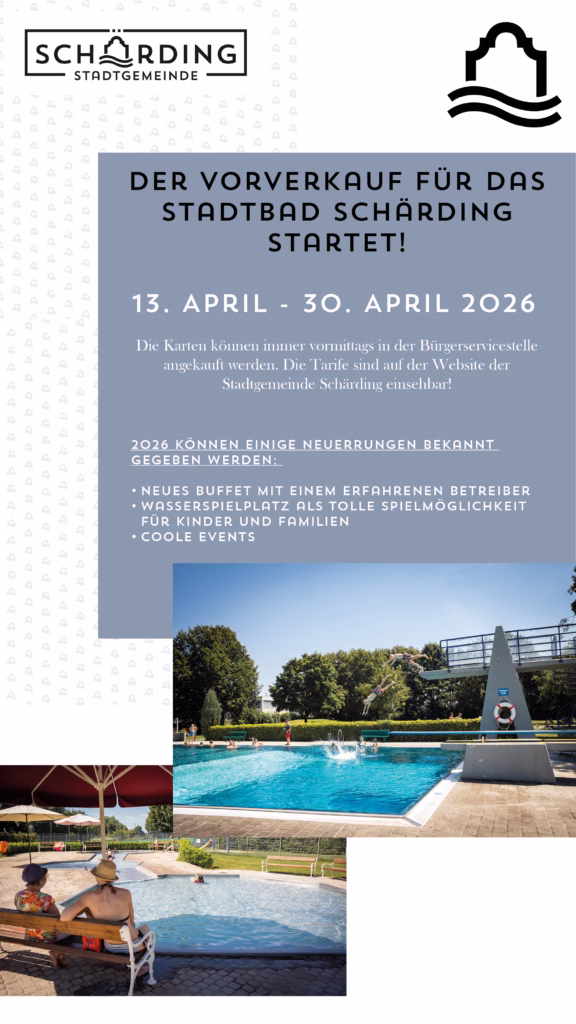 SCHÄRDING
STADTGEMEINDE

DER VORVERKAUF FÜR DAS STADTBAD SCHÄRDING STARTET!

13. APRIL - 30. APRIL 2026

Die Karten können immer vormittags in der Bürgerservicestelle angekauft werden. Die Tarife sind auf der Website der Stadtgemeinde Schärding einsehbar!

2026 KÖNNEN EINIGE NEUERRUNGEN BEKANNT GEGEBEN WERDEN:

• NEUES BUFFET MIT EINEM ERFAHRENEN BETREIBER
• WASSERSPIELPLATZ ALS TOLLE SPIELMÖGLICHKEIT FÜR KINDER UND FAMILIEN
• COOLE EVENTS